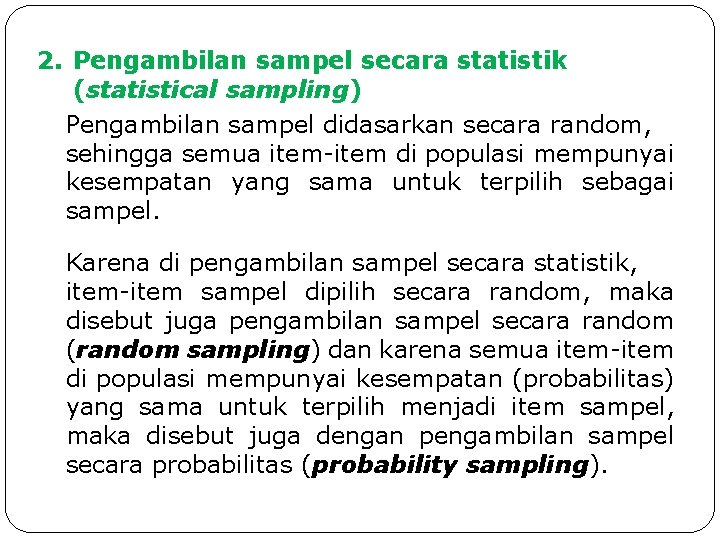 2. Pengambilan sampel secara statistik (statistical sampling)

Pengambilan sampel didasarkan secara random, sehingga semua item-item di populasi mempunyai kesempatan yang sama untuk terpilih sebagai sampel.

Karena di pengambilan sampel secara statistik, item-item sampel dipilih secara random, maka disebut juga pengambilan sampel secara random (random sampling) dan karena semua item-item di populasi mempunyai kesempatan (probabilitas) yang sama untuk terpilih menjadi item sampel, maka disebut juga dengan pengambilan sampel secara probabilitas (probability sampling).